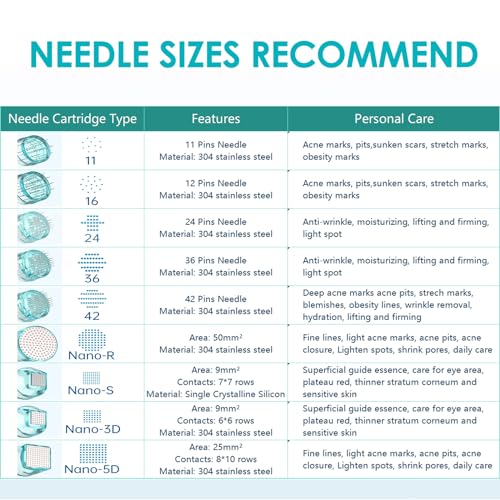 NEEDLE SIZES RECOMMEND

| Needle Cartridge Type | Features | Personal Care |
|---|---|---|
| 11 | 11 Pins Needle Material: 304 stainless steel | Acne marks, pits,sunken scars, stretch marks, obesity marks |
| 16 | 12 Pins Needle Material: 304 stainless steel | Acne marks, pits,sunken scars, stretch marks, obesity marks |
| 24 | 24 Pins Needle Material: 304 stainless steel | Anti-wrinkle, moisturizing, lifting and firming, light spot |
| 36 | 36 Pins Needle Material: 304 stainless steel | Anti-wrinkle, moisturizing, lifting and firming, light spot |
| 42 | 42 Pins Needle Material: 304 stainless steel | Deep acne marks acne pits, strech marks, blemishes, obesity lines, wrinkle removal, hydration, lifting and firming |
| Nano-R | Area: 50mm² Material: 304 stainless steel | Fine lines, light acne marks, acne pits, acne closure, Lighten spots, shrink pores, daily care |
| Nano-S | Area: 9mm² Contacts: 7*7 rows Material: Single Crystalline Silicon | Superficial guide essence, care for eye area, plateau red, thinner stratum corneum and sensitive skin |
| Nano-3D | Area: 9mm² Contacts: 6*6 rows Material: 304 stainless steel | Superficial guide essence, care for eye area, plateau red, thinner stratum corneum and sensitive skin |
| Nano-5D | Area: 25mm² Contacts: 8*10 rows Material: 304 stainless steel | Fine lines, light acne marks, acne pits, acne closure, Lighten spots, shrink pores, daily care |